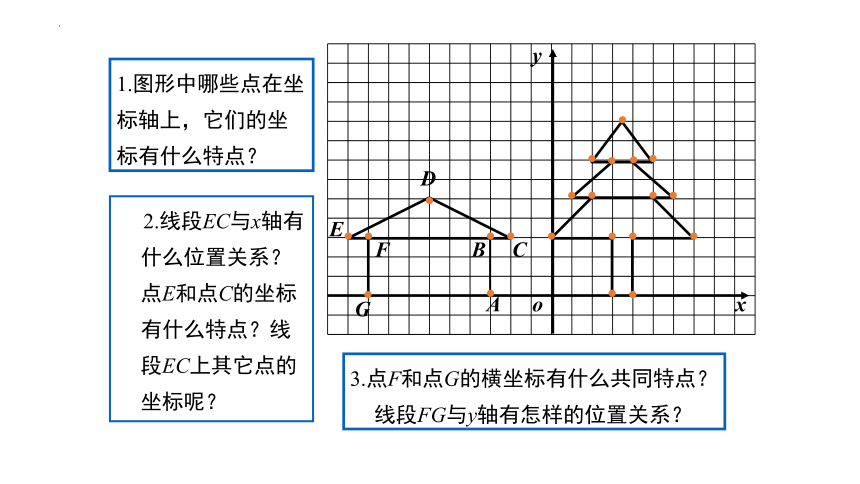 1.图形中哪些点在坐标轴上，它们的坐标有什么特点？

2.线段$EC$与$x$轴有什么位置关系？点$E$和点$C$的坐标有什么特点？线段$EC$上其它点的坐标呢？

$y$

$D$

$E$ $F$ $B$ $C$

$G$ $A$ $o$ $x$

3.点$F$和点$G$的横坐标有什么共同特点？线段$FG$与$y$轴有怎样的位置关系？